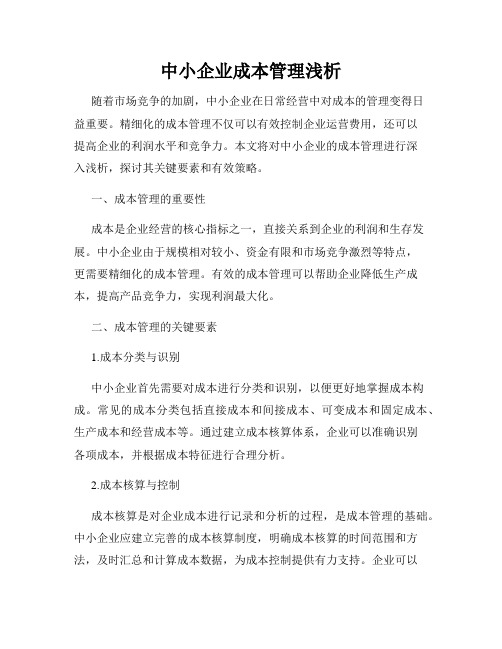 中小企业成本管理浅析

随着市场竞争的加剧，中小企业在日常经营中对成本的管理变得日益重要。精细化的成本管理不仅可以有效控制企业运营费用，还可以提高企业的利润水平和竞争力。本文将对中小企业的成本管理进行深入浅析，探讨其关键要素和有效策略。

一、成本管理的重要性

成本是企业经营的核心指标之一，直接关系到企业的利润和生存发展。中小企业由于规模相对较小、资金有限和市场竞争激烈等特点，更需要精细化的成本管理。有效的成本管理可以帮助企业降低生产成本，提高产品竞争力，实现利润最大化。

二、成本管理的关键要素

1.成本分类与识别

中小企业首先需要对成本进行分类和识别，以便更好地掌握成本构成。常见的成本分类包括直接成本和间接成本、可变成本和固定成本、生产成本和经营成本等。通过建立成本核算体系，企业可以准确识别各项成本，并根据成本特征进行合理分析。

2.成本核算与控制

成本核算是对企业成本进行记录和分析的过程，是成本管理的基础。中小企业应建立完善的成本核算制度，明确成本核算的时间范围和方法，及时汇总和计算成本数据，为成本控制提供有力支持。企业可以